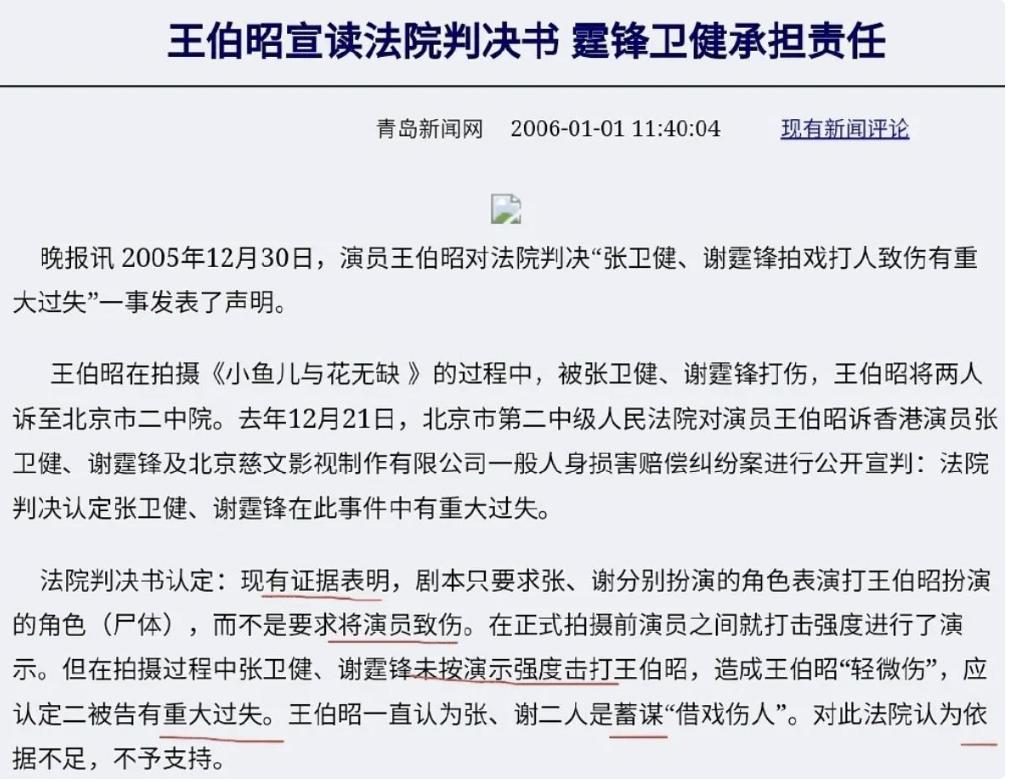 王伯昭宣读法院判决书 霆锋卫健承担责任

青岛新闻网 2006-01-01 11:40:04 现有新闻评论

晚报讯 2005年12月30日，演员王伯昭对法院判决“张卫健、谢霆锋拍戏打人致伤有重大过失”一事发表了声明。

王伯昭在拍摄《小鱼儿与花无缺 》的过程中，被张卫健、谢霆锋打伤，王伯昭将两人诉至北京市二中院。去年12月21日，北京市第二中级人民法院对演员王伯昭诉香港演员张卫健、谢霆锋及北京慈文影视制作有限公司一般人身损害赔偿纠纷案进行公开宣判：法院判决认定张卫健、谢霆锋在此事件中有重大过失。

法院判决书认定：现有证据表明，剧本只要求张、谢分别扮演的角色表演打王伯昭扮演的角色（尸体），而不是要求将演员致伤。在正式拍摄前演员之间就打击强度进行了演示。但在拍摄过程中张卫健、谢霆锋未按演示强度击打王伯昭，造成王伯昭“轻微伤”，应认定二被告有重大过失。王伯昭一直认为张、谢二人是蓄谋“借戏伤人”。对此法院认为依据不足，不予支持。